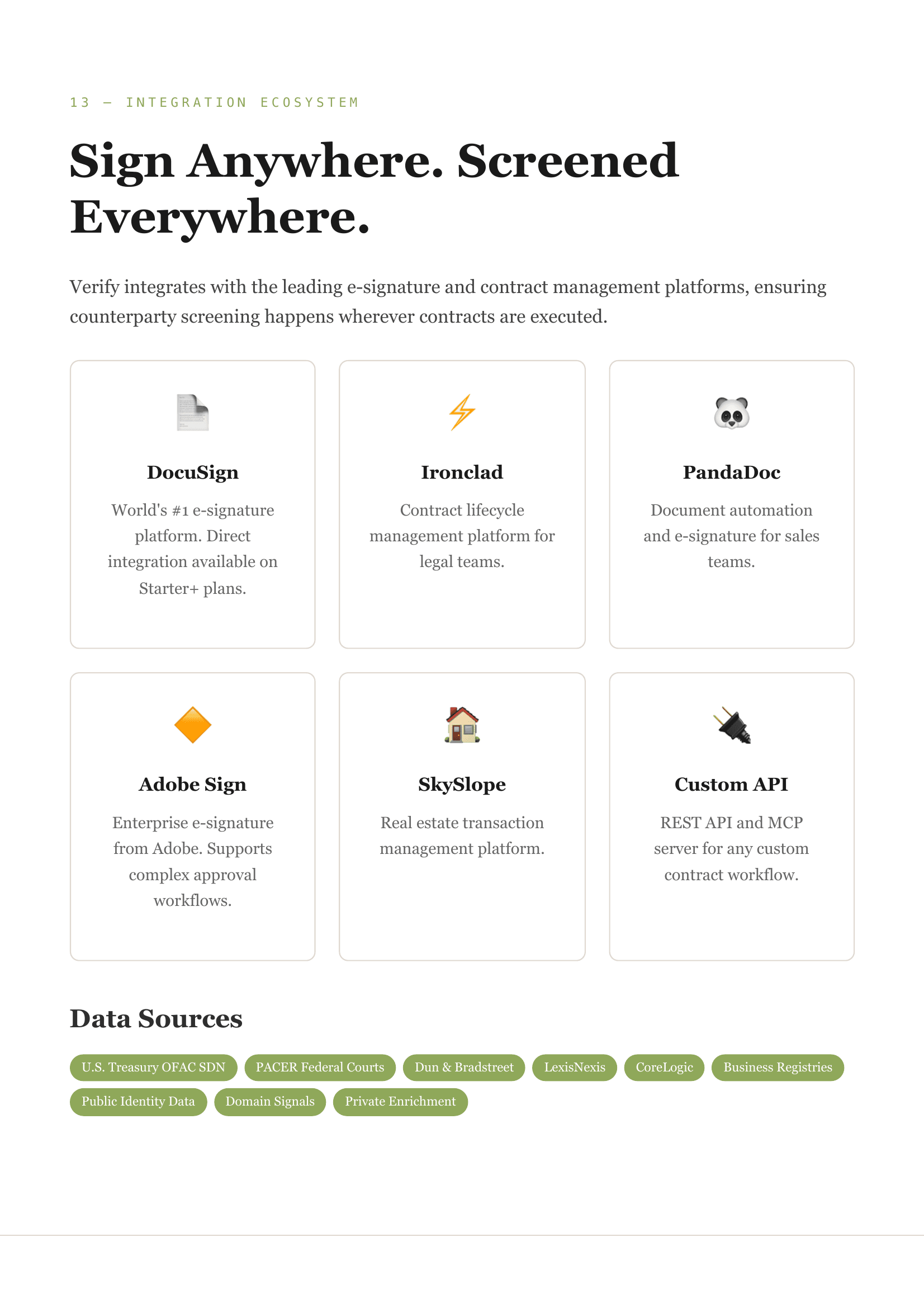 13 — INTEGRATION ECOSYSTEM

Sign Anywhere. Screened Everywhere.

Verify integrates with the leading e-signature and contract management platforms, ensuring counterparty screening happens wherever contracts are executed.

DocuSign

World's #1 e-signature platform. Direct integration available on Starter+ plans.

Ironclad

Contract lifecycle management platform for legal teams.

PandaDoc

Document automation and e-signature for sales teams.

Adobe Sign

Enterprise e-signature from Adobe. Supports complex approval workflows.

SkySlope

Real estate transaction management platform.

Custom API

REST API and MCP server for any custom contract workflow.

Data Sources

U.S. Treasury OFAC SDN
PACER Federal Courts
Dun & Bradstreet
LexisNexis
CoreLogic
Business Registries
Public Identity Data
Domain Signals
Private Enrichment